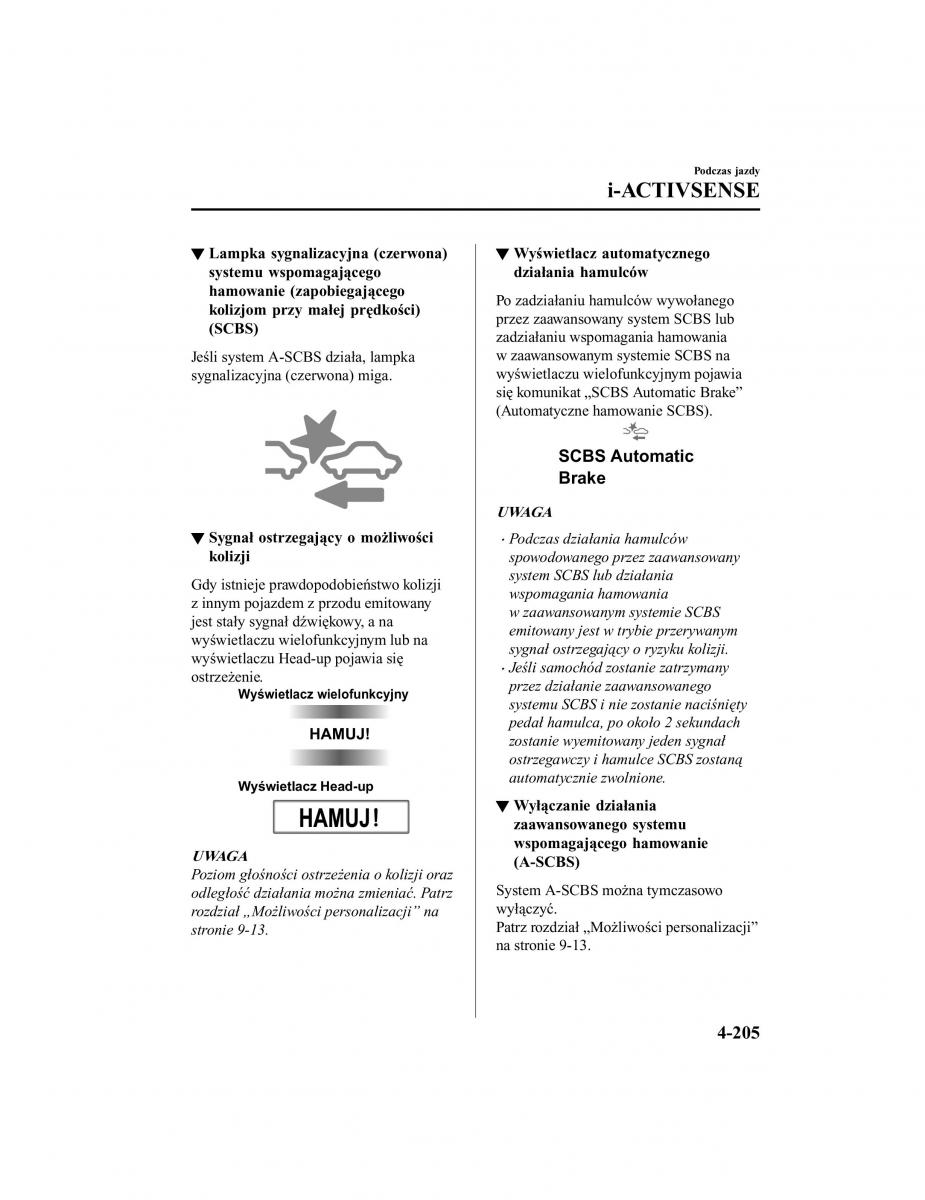 Podczas jazdy
i-ACTIVSENSE

▼ Lampka sygnalizacyjna (czerwona) systemu wspomagającego hamowanie (zapobiegającego kolizjom przy małej prędkości) (SCBS)

Jeśli system A-SCBS działa, lampka sygnalizacyjna (czerwona) miga.

▼ Sygnał ostrzegający o możliwości kolizji

Gdy istnieje prawdopodobieństwo kolizji z innym pojazdem z przodu emitowany jest stały sygnał dźwiękowy, a na wyświetlaczu wielofunkcyjnym lub na wyświetlaczu Head-up pojawia się ostrzeżenie.

Wyświetlacz wielofunkcyjny

HAMUJ!

Wyświetlacz Head-up

HAMUJ!

UWAGA
Poziom głośności ostrzeżenia o kolizji oraz odległość działania można zmieniać. Patrz rozdział „Możliwości personalizacji” na stronie 9-13.

▼ Wyświetlacz automatycznego działania hamulców

Po zadziałaniu hamulców wywołanego przez zaawansowany system SCBS lub zadziałaniu wspomagania hamowania w zaawansowanym systemie SCBS na wyświetlaczu wielofunkcyjnym pojawia się komunikat „SCBS Automatic Brake” (Automatyczne hamowanie SCBS).

SCBS Automatic Brake

UWAGA
· Podczas działania hamulców spowodowanego przez zaawansowany system SCBS lub działania wspomagania hamowania w zaawansowanym systemie SCBS emitowany jest w trybie przerywanym sygnał ostrzegający o ryzyku kolizji.
· Jeśli samochód zostanie zatrzymany przez działanie zaawansowanego systemu SCBS i nie zostanie naciśnięty pedał hamulca, po około 2 sekundach zostanie wyemitowany jeden sygnał ostrzegawczy i hamulce SCBS zostaną automatycznie zwolnione.

▼ Wyłączanie działania zaawansowanego systemu wspomagającego hamowanie (A-SCBS)

System A-SCBS można tymczasowo wyłączyć.
Patrz rozdział „Możliwości personalizacji” na stronie 9-13.

4-205